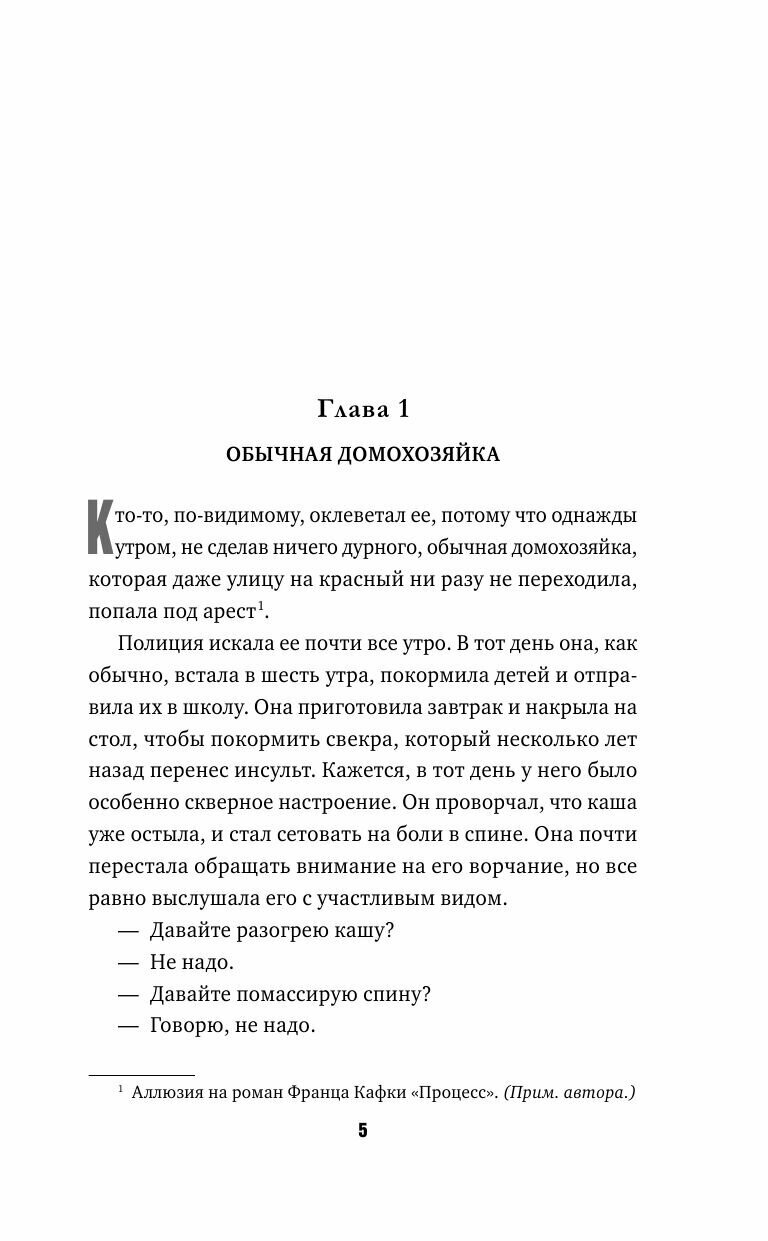 Глава 1

ОБЫЧНАЯ ДОМОХОЗЯЙКА

Кто-то, по-видимому, оклеветал ее, потому что однажды утром, не сделав ничего дурного, обычная домохозяйка, которая даже улицу на красный ни разу не переходила, попала под арест$^1$.

Полиция искала ее почти все утро. В тот день она, как обычно, встала в шесть утра, покормила детей и отправила их в школу. Она приготовила завтрак и накрыла на стол, чтобы покормить свекра, который несколько лет назад перенес инсульт. Кажется, в тот день у него было особенно скверное настроение. Он проворчал, что каша уже остыла, и стал сетовать на боли в спине. Она почти перестала обращать внимание на его ворчание, но все равно выслушала его с участливым видом.

— Давайте разогрею кашу?

— Не надо.

— Давайте помассирую спину?

— Говорю, не надо.

$^1$ Аллюзия на роман Франца Кафки «Процесс». (Прим. автора.)

5